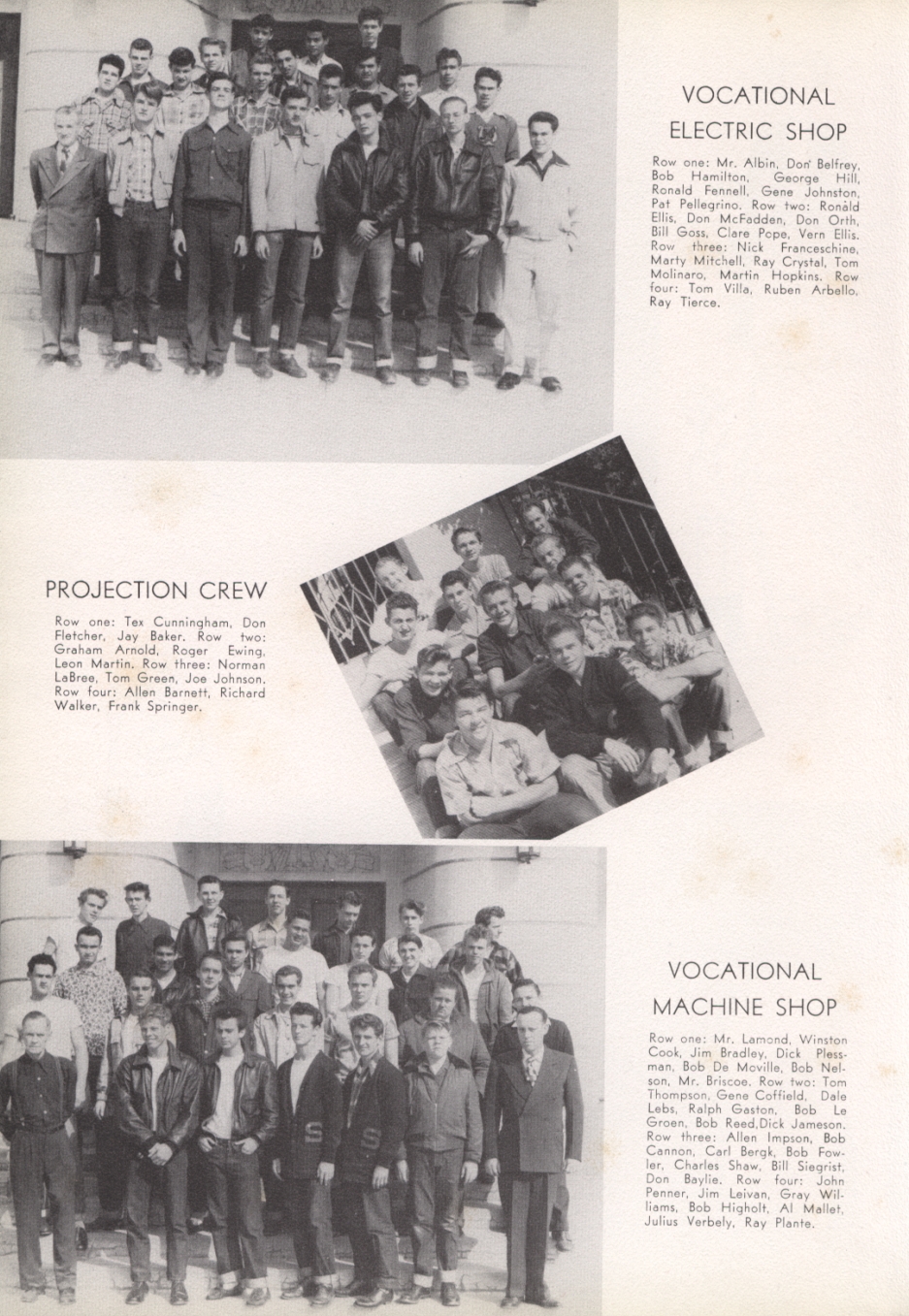 VOCATIONAL ELECTRIC SHOP

Row one: Mr. Albin, Don Belfrey, Bob Hamilton, George Hill, Ronald Fennell, Gene Johnston, Pat Pellegrino. Row two: Ronald Ellis, Don McFadden, Don Orth, Bill Goss, Clare Pope, Vern Ellis. Row three: Nick Franceschine, Marty Mitchell, Ray Crystal, Tom Molinaro, Martin Hopkins. Row four: Tom Villa, Ruben Arbello, Ray Tierce.

PROJECTION CREW

Row one: Tex Cunningham, Don Fletcher, Jay Baker. Row two: Graham Arnold, Roger Ewing, Leon Martin. Row three: Norman LaBree, Tom Green, Joe Johnson. Row four: Allen Barnett, Richard Walker, Frank Springer.

VOCATIONAL MACHINE SHOP

Row one: Mr. Lamond, Winston Cook, Jim Bradley, Dick Plessman, Bob De Moville, Bob Nelson, Mr. Briscoe. Row two: Tom Thompson, Gene Coffield, Dale Lebs, Ralph Gaston, Bob Le Groen, Bob Reed, Dick Jameson. Row three: Allen Impson, Bob Cannon, Carl Bergk, Bob Fowler, Charles Shaw, Bill Siegrist, Don Baylie. Row four: John Penner, Jim Leivan, Gray Williams, Bob Higholt, Al Mallet, Julius Verbely, Ray Plante.